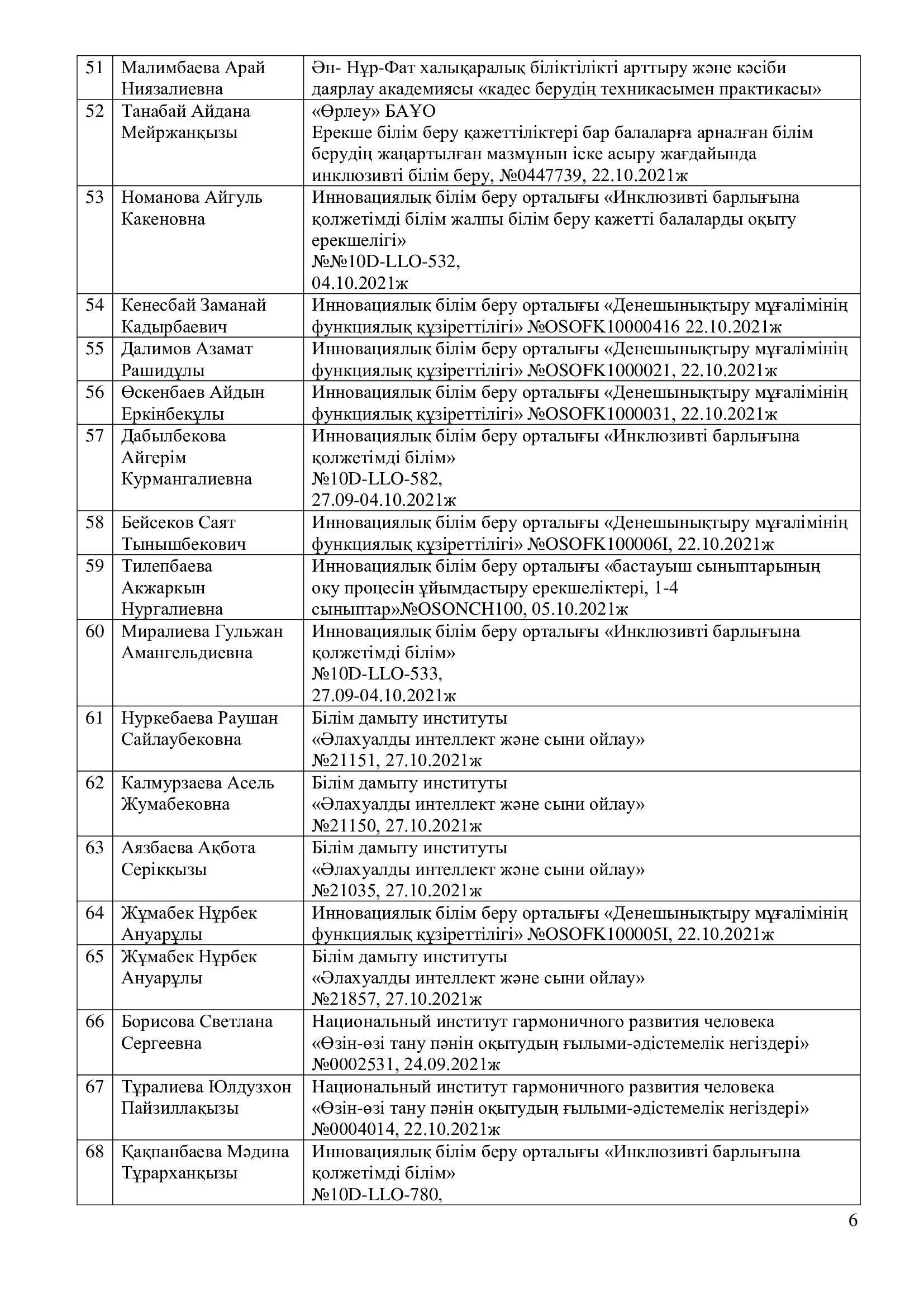 | 51 | Малимбаева Арай Ниязалиевна | Ән- Нұр-Фат халықаралық біліктілікті арттыру және кәсіби даярлау академиясы «кадес берудің техникасымен практикасы» |
|---|---|---|
| 52 | Танабай Айдана Мейржанқызы | «Өрлеу» БАҰО Ерекше білім беру қажеттіліктері бар балаларға арналған білім берудің жаңартылған мазмұнын іске асыру жағдайында инклюзивті білім беру, №0447739, 22.10.2021ж |
| 53 | Номанова Айгуль Какеновна | Инновациялық білім беру орталығы «Инклюзивті барлығына қолжетімді білім жалпы білім беру қажетті балаларды оқыту ерекшелігі» №№10D-LLO-532, 04.10.2021ж |
| 54 | Кенесбай Заманай Кадырбаевич | Инновациялық білім беру орталығы «Денешынықтыру мұғалімінің функциялық құзіреттілігі» №OSOFK10000416 22.10.2021ж |
| 55 | Далимов Азамат Рашидұлы | Инновациялық білім беру орталығы «Денешынықтыру мұғалімінің функциялық құзіреттілігі» №OSOFK1000021, 22.10.2021ж |
| 56 | Өскенбаев Айдын Еркінбекұлы | Инновациялық білім беру орталығы «Денешынықтыру мұғалімінің функциялық құзіреттілігі» №OSOFK1000031, 22.10.2021ж |
| 57 | Дабылбекова Айгерім Курмангалиевна | Инновациялық білім беру орталығы «Инклюзивті барлығына қолжетімді білім» №10D-LLO-582, 27.09-04.10.2021ж |
| 58 | Бейсеков Саят Тынышбекович | Инновациялық білім беру орталығы «Денешынықтыру мұғалімінің функциялық құзіреттілігі» №OSOFK100006I, 22.10.2021ж |
| 59 | Тилепбаева Акжаркын Нургалиевна | Инновациялық білім беру орталығы «бастауыш сыныптарының оқу процесін ұйымдастыру ерекшеліктері, 1-4 сыныптар»№OSONCH100, 05.10.2021ж |
| 60 | Миралиева Гульжан Амангельдиевна | Инновациялық білім беру орталығы «Инклюзивті барлығына қолжетімді білім» №10D-LLO-533, 27.09-04.10.2021ж |
| 61 | Нуркебаева Раушан Сайлаубековна | Білім дамыту институты «Әлахуалды интеллект және сыни ойлау» №21151, 27.10.2021ж |
| 62 | Калмурзаева Асель Жумабековна | Білім дамыту институты «Әлахуалды интеллект және сыни ойлау» №21150, 27.10.2021ж |
| 63 | Аязбаева Ақбота Серікқызы | Білім дамыту институты «Әлахуалды интеллект және сыни ойлау» №21035, 27.10.2021ж |
| 64 | Жұмабек Нұрбек Ануарұлы | Инновациялық білім беру орталығы «Денешынықтыру мұғалімінің функциялық құзіреттілігі» №OSOFK100005I, 22.10.2021ж |
| 65 | Жұмабек Нұрбек Ануарұлы | Білім дамыту институты «Әлахуалды интеллект және сыни ойлау» №21857, 27.10.2021ж |
| 66 | Борисова Светлана Сергеевна | Национальный институт гармоничного развития человека «Өзін-өзі тану пәнін оқытудың ғылыми-әдістемелік негіздері» №0002531, 24.09.2021ж |
| 67 | Тұралиева Юлдузхон Пайзиллақызы | Национальный институт гармоничного развития человека «Өзін-өзі тану пәнін оқытудың ғылыми-әдістемелік негіздері» №0004014, 22.10.2021ж |
| 68 | Қақпанбаева Мәдина Тұрарханқызы | Инновациялық білім беру орталығы «Инклюзивті барлығына қолжетімді білім» №10D-LLO-780, |

6